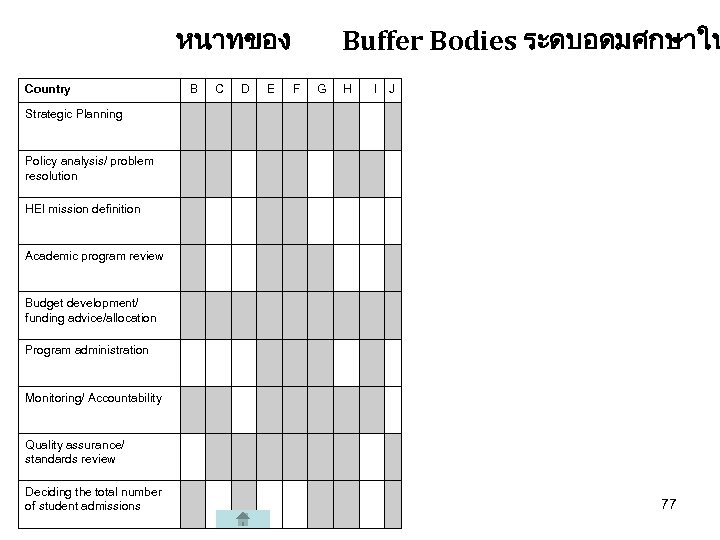 หนาทของ Buffer Bodies ระดบอดมศกษาใน

| Country | B | C | D | E | F | G | H | I | J |
|---|---|---|---|---|---|---|---|---|---|
| Strategic Planning | | | | | | | | | |
| Policy analysis/ problem resolution | | | | | | | | | |
| HEI mission definition | | | | | | | | | |
| Academic program review | | | | | | | | | |
| Budget development/ funding advice/allocation | | | | | | | | | |
| Program administration | | | | | | | | | |
| Monitoring/ Accountability | | | | | | | | | |
| Quality assurance/ standards review | | | | | | | | | |
| Deciding the total number of student admissions | | | | | | | | | |

77